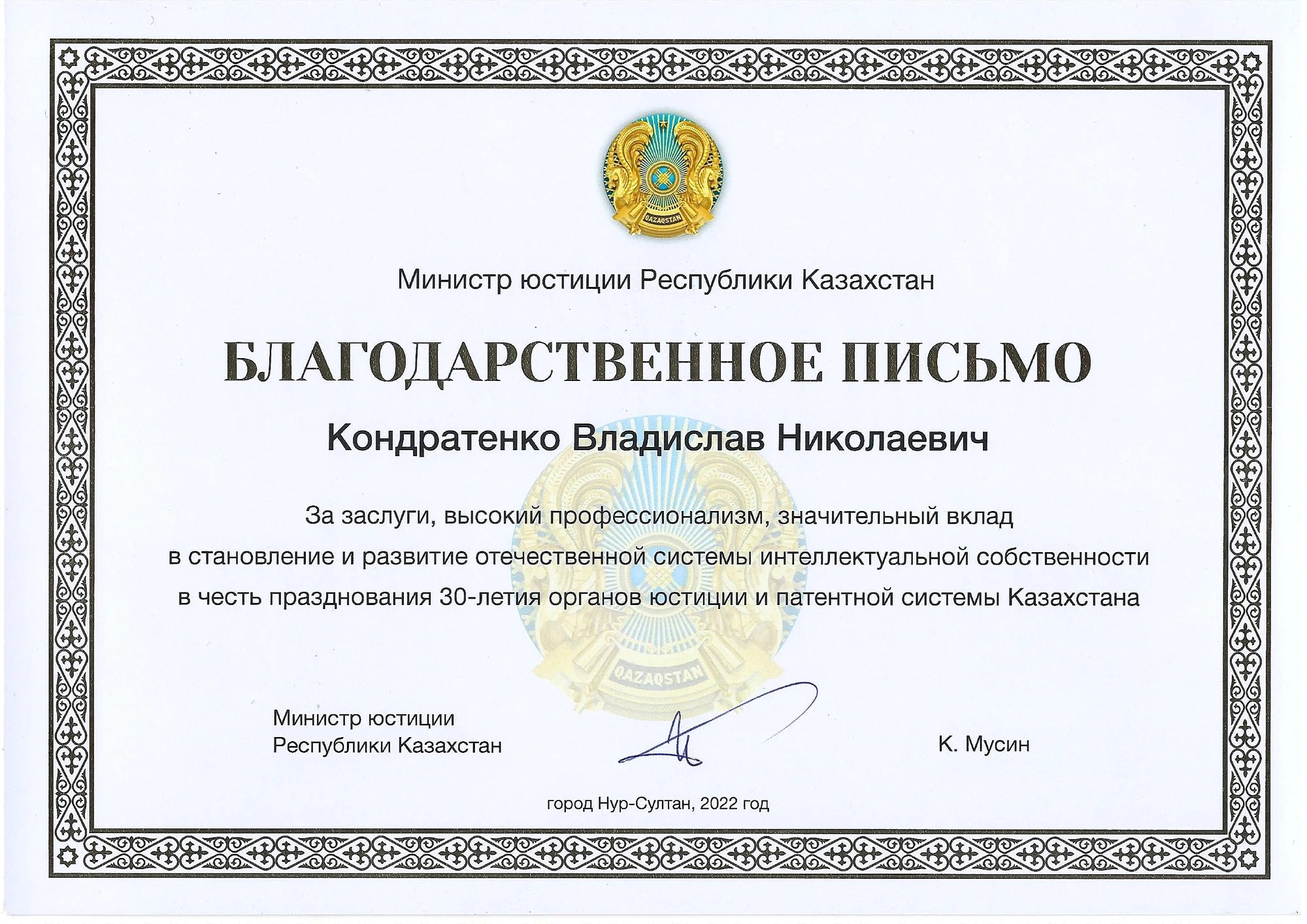 QAZAQSTAN

Министр юстиции Республики Казахстан

БЛАГОДАРСТВЕННОЕ ПИСЬМО

Кондратенко Владислав Николаевич

За заслуги, высокий профессионализм, значительный вклад в становление и развитие отечественной системы интеллектуальной собственности в честь празднования 30-летия органов юстиции и патентной системы Казахстана

QAZAQSTAN

Министр юстиции Республики Казахстан

К. Мусин

город Нур-Султан, 2022 год